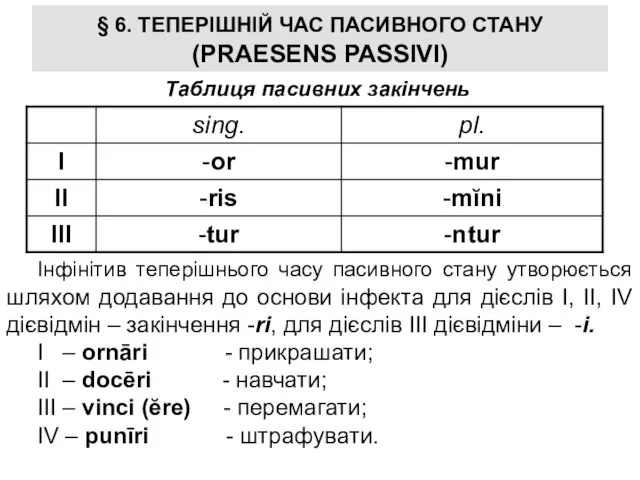 § 6. ТЕПЕРІШНІЙ ЧАС ПАСИВНОГО СТАНУ
(PRAESENS PASSIVI)

Таблиця пасивних закінчень

| | sing. | pl. |
|---|---|---|
| I | -or | -mur |
| II | -ris | -mĭni |
| III | -tur | -ntur |

Інфінітив теперішнього часу пасивного стану утворюється шляхом додавання до основи інфекта для дієслів I, II, IV дієвідмін – закінчення -ri, для дієслів III дієвідміни – -i.

I – ornāri - прикрашати;
II – docēri - навчати;
III – vinci (ĕre) - перемагати;
IV – punīri - штрафувати.